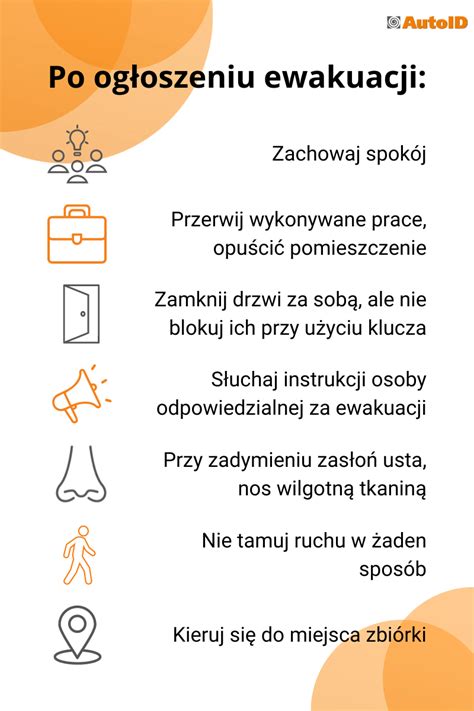 AutoID

Po ogłoszeniu ewakuacji:

Zachowaj spokój

Przerwij wykonywane prace, opuścić pomieszczenie

Zamknij drzwi za sobą, ale nie blokuj ich przy użyciu klucza

Słuchaj instrukcji osoby odpowiedzialnej za ewakuacji

Przy zadymieniu zasłoń usta, nos wilgotną tkaniną

Nie tamuj ruchu w żaden sposób

Kieruj się do miejsca zbiórki